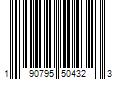 1 90795 50432 3